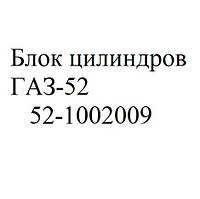 Блок цилиндров ГАЗ-52
52-1002009